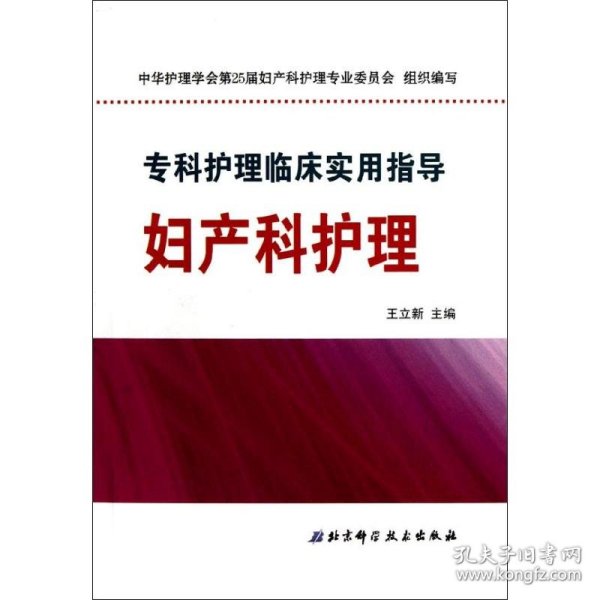 中华护理学会第25届妇产科护理专业委员会 组织编写

专科护理临床实用指导

妇产科护理

王立新 主编

北京科学技术出版社

孔夫子旧书网
www.kongfz.com